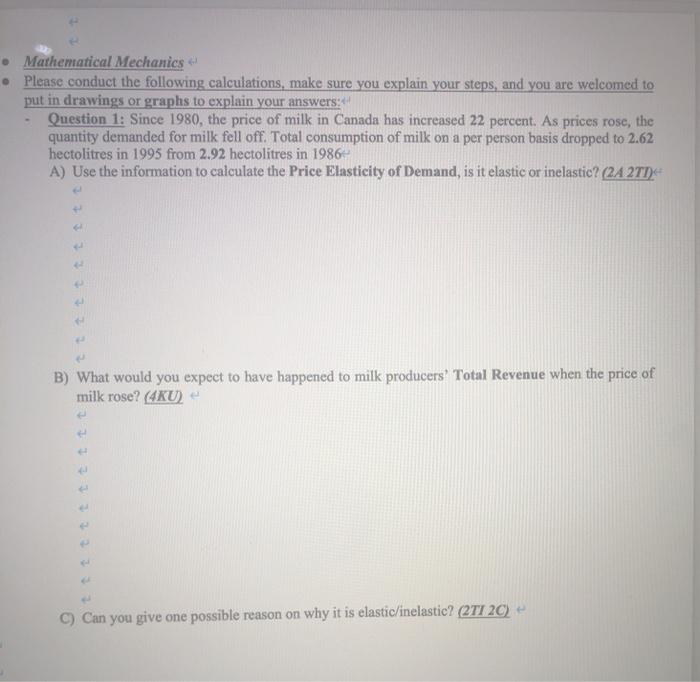 • Mathematical Mechanics

• Please conduct the following calculations, make sure you explain your steps, and you are welcomed to put in drawings or graphs to explain your answers:

- Question 1: Since 1980, the price of milk in Canada has increased 22 percent. As prices rose, the quantity demanded for milk fell off. Total consumption of milk on a per person basis dropped to 2.62 hectolitres in 1995 from 2.92 hectolitres in 1986

A) Use the information to calculate the Price Elasticity of Demand, is it elastic or inelastic? (2A 2TI)

B) What would you expect to have happened to milk producers' Total Revenue when the price of milk rose? (4KU)

C) Can you give one possible reason on why it is elastic/inelastic? (2TI 2C)